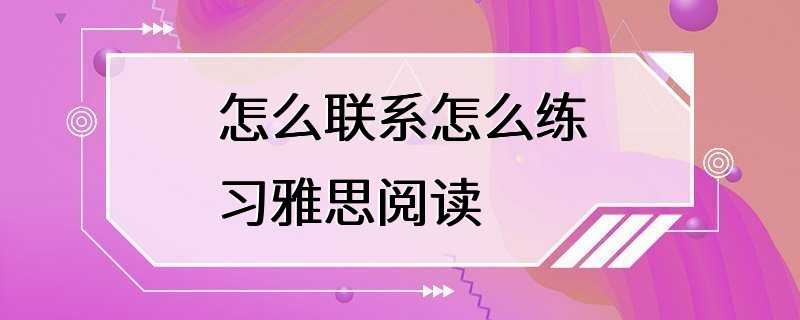 怎么联系怎么练习雅思阅读